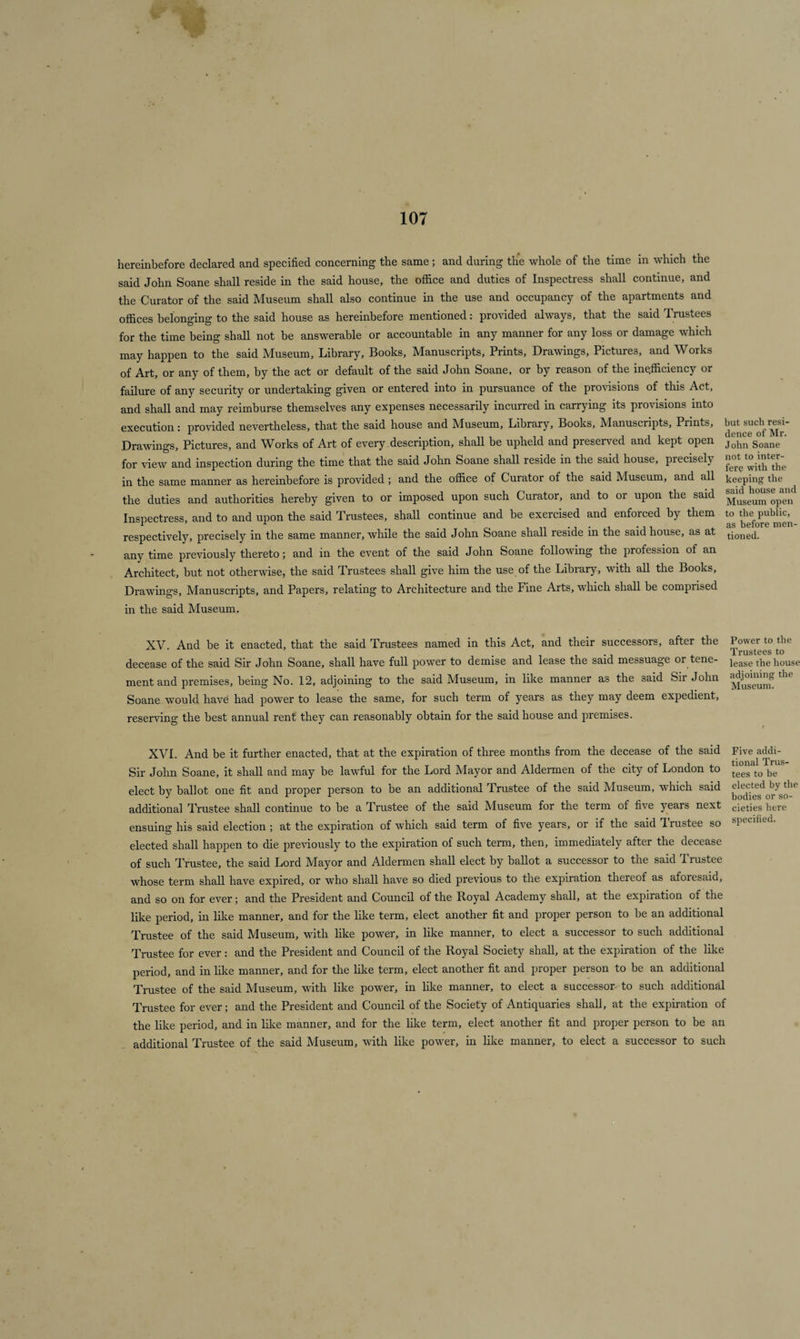 107

hereinbefore declared and specified concerning the same; and during the whole of the time in which the said John Soane shall reside in the said house, the office and duties of Inspectress shall continue, and the Curator of the said Museum shall also continue in the use and occupancy of the apartments and offices belonging to the said house as hereinbefore mentioned: provided always, that the said Trustees for the time being shall not be answerable or accountable in any manner for any loss or damage which may happen to the said Museum, Library, Books, Manuscripts, Prints, Drawings, Pictures, and Works of Art, or any of them, by the act or default of the said John Soane, or by reason of the inefficiency or failure of any security or undertaking given or entered into in pursuance of the provisions of this Act, and shall and may reimburse themselves any expenses necessarily incurred in carrying its provisions into execution: provided nevertheless, that the said house and Museum, Library, Books, Manuscripts, Prints, Drawings, Pictures, and Works of Art of every description, shall be upheld and preserved and kept open for view and inspection during the time that the said John Soane shall reside in the said house, precisely in the same manner as hereinbefore is provided; and the office of Curator of the said Museum, and all the duties and authorities hereby given to or imposed upon such Curator, and to or upon the said Inspectress, and to and upon the said Trustees, shall continue and be exercised and enforced by them respectively, precisely in the same manner, while the said John Soane shall reside in the said house, as at any time previously thereto; and in the event of the said John Soane following the profession of an Architect, but not otherwise, the said Trustees shall give him the use of the Library, with all the Books, Drawings, Manuscripts, and Papers, relating to Architecture and the Fine Arts, which shall be comprised in the said Museum.

but such residence of Mr. John Soane not to interfere with the keeping the said house and Museum open to the public, as before mentioned.

XV. And be it enacted, that the said Trustees named in this Act, and their successors, after the decease of the said Sir John Soane, shall have full power to demise and lease the said messuage or tenement and premises, being No. 12, adjoining to the said Museum, in like manner as the said Sir John Soane would have had power to lease the same, for such term of years as they may deem expedient, reserving the best annual rent they can reasonably obtain for the said house and premises.

Power to the Trustees to lease the house adjoining the Museum.

XVI. And be it further enacted, that at the expiration of three months from the decease of the said Sir John Soane, it shall and may be lawful for the Lord Mayor and Aldermen of the city of London to elect by ballot one fit and proper person to be an additional Trustee of the said Museum, which said additional Trustee shall continue to be a Trustee of the said Museum for the term of five years next ensuing his said election; at the expiration of which said term of five years, or if the said Trustee so elected shall happen to die previously to the expiration of such term, then, immediately after the decease of such Trustee, the said Lord Mayor and Aldermen shall elect by ballot a successor to the said Trustee whose term shall have expired, or who shall have so died previous to the expiration thereof as aforesaid, and so on for ever; and the President and Council of the Royal Academy shall, at the expiration of the like period, in like manner, and for the like term, elect another fit and proper person to be an additional Trustee of the said Museum, with like power, in like manner, to elect a successor to such additional Trustee for ever: and the President and Council of the Royal Society shall, at the expiration of the like period, and in like manner, and for the like term, elect another fit and proper person to be an additional Trustee of the said Museum, with like power, in like manner, to elect a successor to such additional Trustee for ever; and the President and Council of the Society of Antiquaries shall, at the expiration of the like period, and in like manner, and for the like term, elect another fit and proper person to be an additional Trustee of the said Museum, with like power, in like manner, to elect a successor to such

Five additional Trustees to be elected by the bodies or societies here specified.